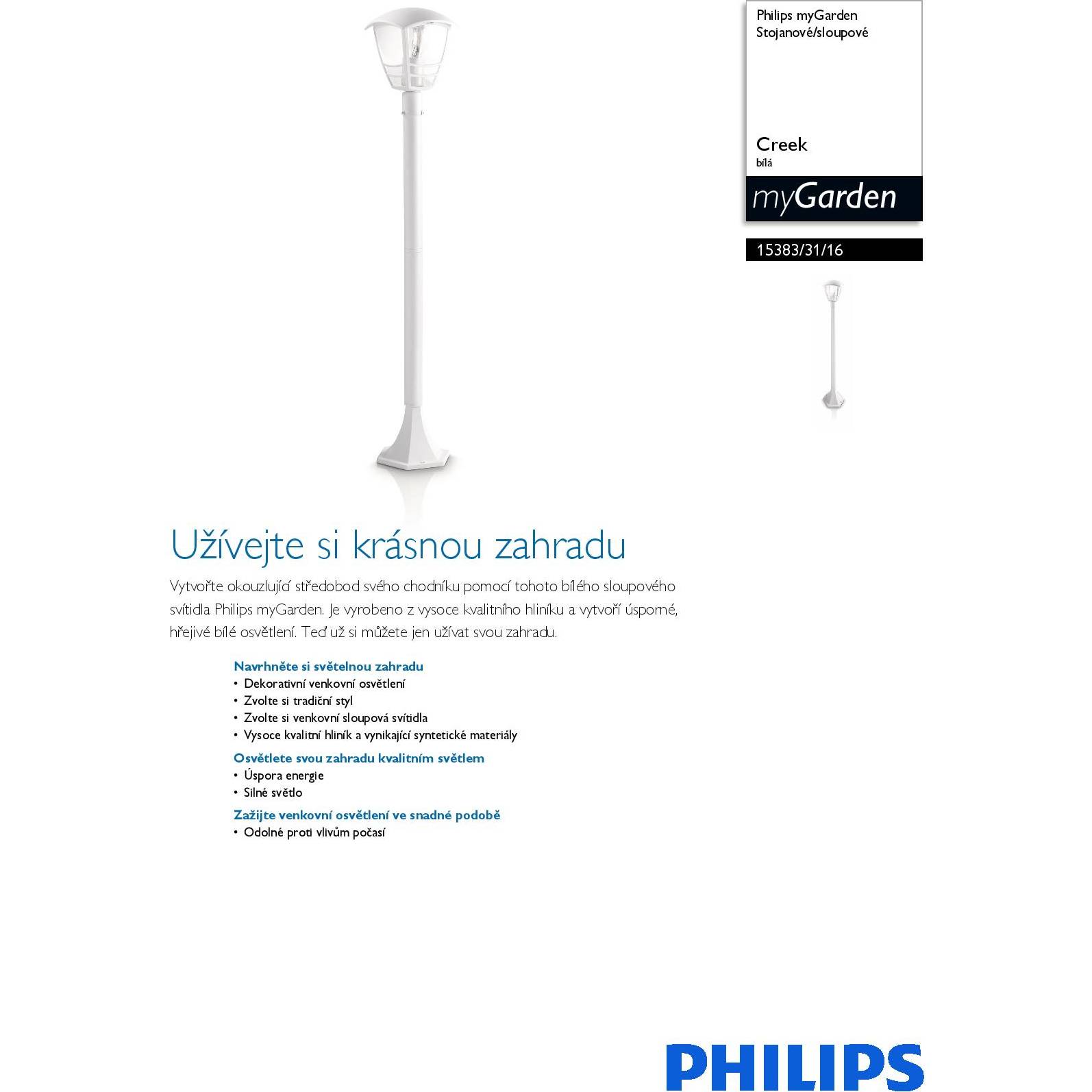 Philips myGarden
Stojanové/sloupové

Creek
bílá

myGarden

15383/31/16

Užívejte si krásnou zahradu

Vytvořte okouzlující středobod svého chodníku pomocí tohoto bílého sloupového svítidla Philips myGarden. Je vyrobeno z vysoce kvalitního hliníku a vytvoří úsporné, hřejivé bílé osvětlení. Teď už si můžete jen užívat svou zahradu.

Navrhněte si světelnou zahradu
• Dekorativní venkovní osvětlení
• Zvolte si tradiční styl
• Zvolte si venkovní sloupová svítidla
• Vysoce kvalitní hliník a vynikající syntetické materiály

Osvětlete svou zahradu kvalitním světlem
• Úspora energie
• Silné světlo

Zažijte venkovní osvětlení ve snadné podobě
• Odolné proti vlivům počasí

PHILIPS